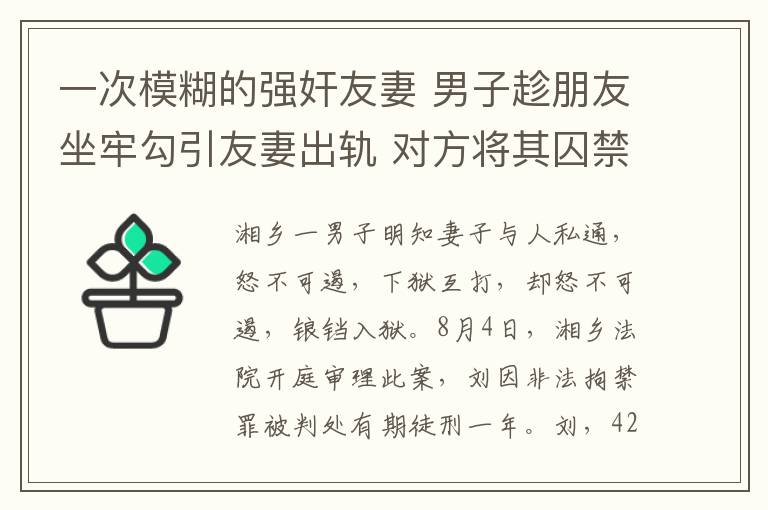 一次模糊的强奸友妻 男子趁朋友坐牢勾引友妻出轨 对方将其囚禁

湘乡一男子明知妻子与人私通，怒不可遏，下狱互打，却怒不可遏，锒铛入狱。8月4日，湘乡法院开庭审理此案，刘因非法拘禁罪被判处有期徒刑一年。刘，42